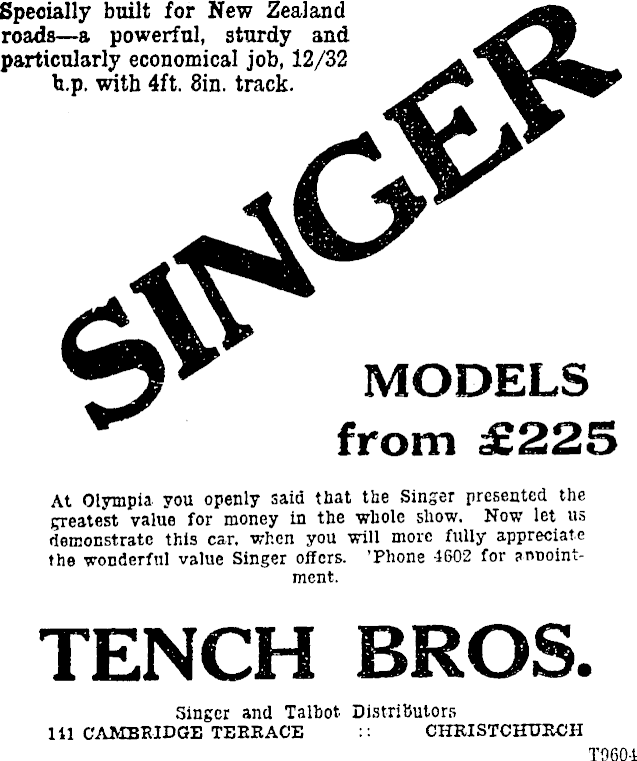 Specially built for New Zealand roads—a powerful, sturdy and particularly economical job, 12/32 h.p. with 4ft. 8in. track.

SINGER

MODELS
from £225

At Olympia you openly said that the Singer presented the greatest value for money in the whole show. Now let us demonstrate this car, when you will more fully appreciate the wonderful value Singer offers. 'Phone 4602 for appointment.

TENCH BROS.

Singer and Talbot Distributors
141 CAMBRIDGE TERRACE :: CHRISTCHURCH

T9604